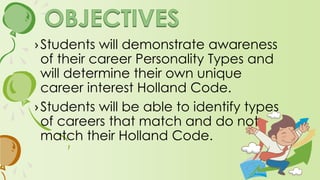 OBJECTIVES

› Students will demonstrate awareness of their career Personality Types and will determine their own unique career interest Holland Code.

› Students will be able to identify types of careers that match and do not match their Holland Code.